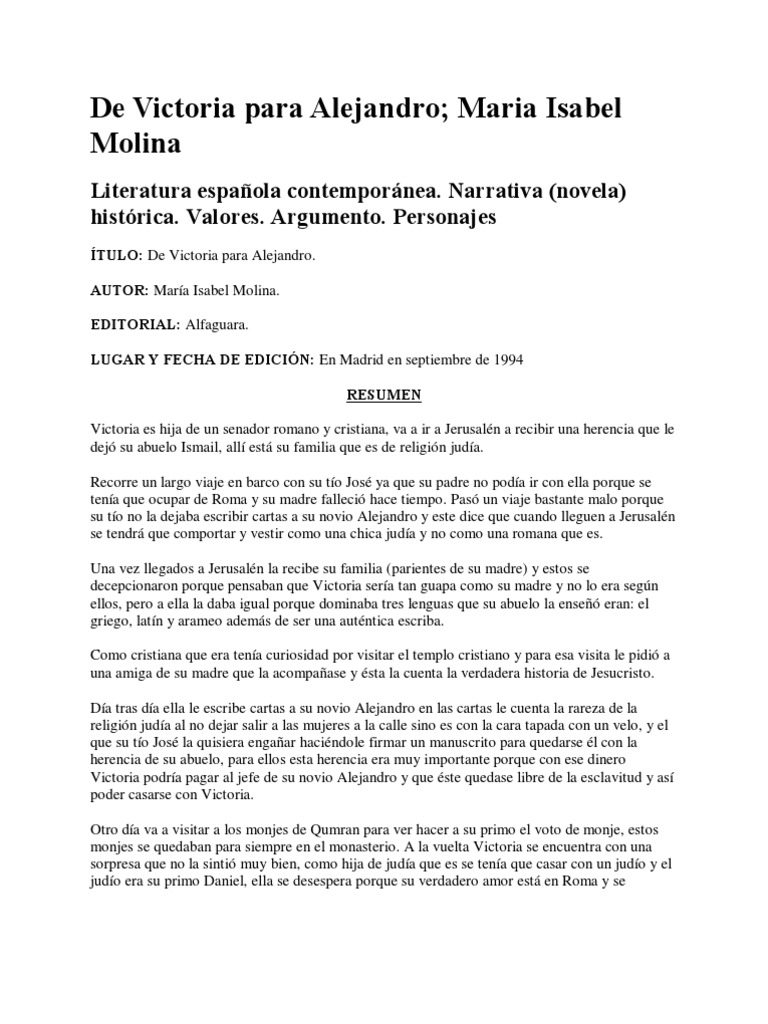 De Victoria para Alejandro; Maria Isabel Molina

Literatura española contemporánea. Narrativa (novela) histórica. Valores. Argumento. Personajes

ÍTULO: De Victoria para Alejandro.

AUTOR: María Isabel Molina.

EDITORIAL: Alfaguara.

LUGAR Y FECHA DE EDICIÓN: En Madrid en septiembre de 1994

RESUMEN

Victoria es hija de un senador romano y cristiana, va a ir a Jerusalén a recibir una herencia que le dejó su abuelo Ismail, allí está su familia que es de religión judía.

Recorre un largo viaje en barco con su tío José ya que su padre no podía ir con ella porque se tenía que ocupar de Roma y su madre falleció hace tiempo. Pasó un viaje bastante malo porque su tío no la dejaba escribir cartas a su novio Alejandro y este dice que cuando lleguen a Jerusalén se tendrá que comportar y vestir como una chica judía y no como una romana que es.

Una vez llegados a Jerusalén la recibe su familia (parientes de su madre) y estos se decepcionaron porque pensaban que Victoria sería tan guapa como su madre y no lo era según ellos, pero a ella la daba igual porque dominaba tres lenguas que su abuelo la enseñó eran: el griego, latín y arameo además de ser una auténtica escriba.

Como cristiana que era tenía curiosidad por visitar el templo cristiano y para esa visita le pidió a una amiga de su madre que la acompañase y ésta la cuenta la verdadera historia de Jesucristo.

Día tras día ella le escribe cartas a su novio Alejandro en las cartas le cuenta la rareza de la religión judía al no dejar salir a las mujeres a la calle sino es con la cara tapada con un velo, y el que su tío José la quisiera engañar haciéndole firmar un manuscrito para quedarse él con la herencia de su abuelo, para ellos esta herencia era muy importante porque con ese dinero Victoria podría pagar al jefe de su novio Alejandro y que éste quedase libre de la esclavitud y así poder casarse con Victoria.

Otro día va a visitar a los monjes de Qumran para ver hacer a su primo el voto de monje, estos monjes se quedaban para siempre en el monasterio. A la vuelta Victoria se encuentra con una sorpresa que no la sintió muy bien, como hija de judía que es se tenía que casar con un judío y el judío era su primo Daniel, ella se desespera porque su verdadero amor está en Roma y se